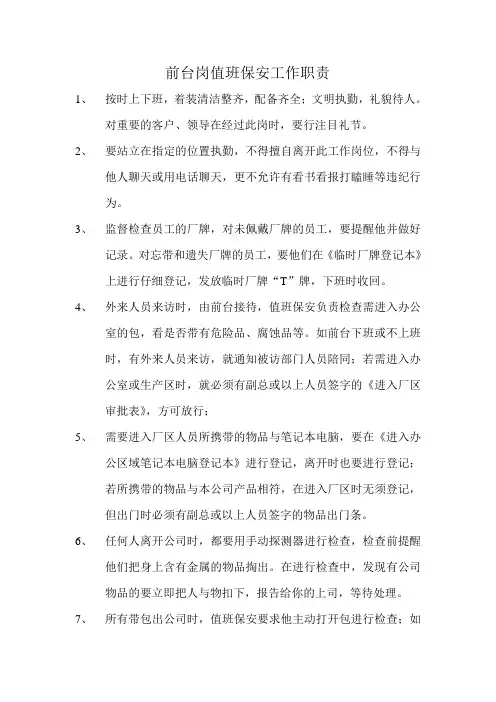 前台岗值班保安工作职责

1、 按时上下班，着装清洁整齐，配备齐全；文明执勤，礼貌待人。对重要的客户、领导在经过此岗时，要行注目礼节。

2、 要站立在指定的位置执勤，不得擅自离开此工作岗位，不得与他人聊天或用电话聊天，更不允许有看书看报打瞌睡等违纪行为。

3、 监督检查员工的厂牌，对未佩戴厂牌的员工，要提醒他并做好记录。对忘带和遗失厂牌的员工，要他们在《临时厂牌登记本》上进行仔细登记，发放临时厂牌“T”牌，下班时收回。

4、 外来人员来访时，由前台接待，值班保安负责检查需进入办公室的包，看是否带有危险品、腐蚀品等。如前台下班或不上班时，有外来人员来访，就通知被访部门人员陪同；若需进入办公室或生产区时，就必须有副总或以上人员签字的《进入厂区审批表》，方可放行；

5、 需要进入厂区人员所携带的物品与笔记本电脑，要在《进入办公区域笔记本电脑登记本》进行登记，离开时也要进行登记；若所携带的物品与本公司产品相符，在进入厂区时无须登记，但出门时必须有副总或以上人员签字的物品出门条。

6、 任何人离开公司时，都要用手动探测器进行检查，检查前提醒他们把身上含有金属的物品掏出。在进行检查中，发现有公司物品的要立即把人与物扣下，报告给你的上司，等待处理。

7、 所有带包出公司时，值班保安要求他主动打开包进行检查；如